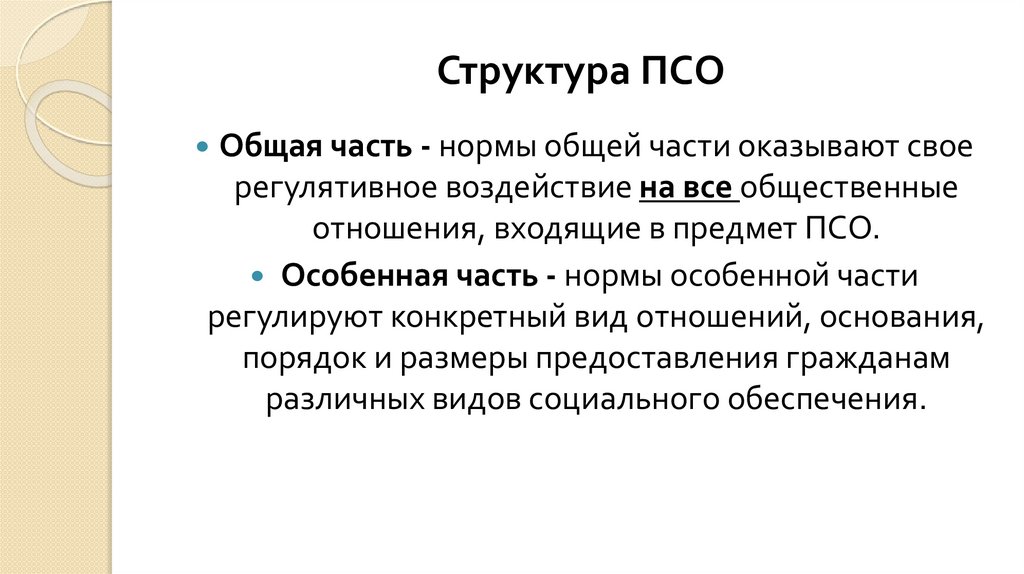 Структура ПСО

• Общая часть - нормы общей части оказывают свое регулятивное воздействие на все общественные отношения, входящие в предмет ПСО.

• Особенная часть - нормы особенной части регулируют конкретный вид отношений, основания, порядок и размеры предоставления гражданам различных видов социального обеспечения.